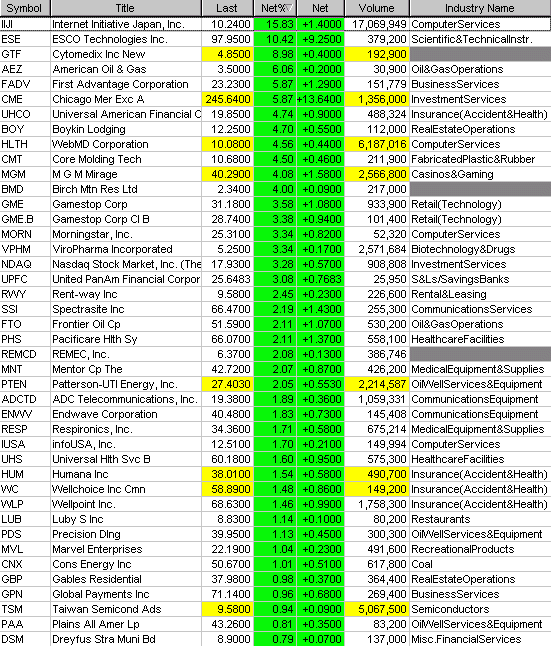 | Symbol | Title | Last | Net% | Net | Volume | Industry Name |
|---|---|---|---|---|---|---|
| IIJI | Internet Initiative Japan, Inc. | 10.2400 | 15.83 | +1.4000 | 17,069,949 | ComputerServices |
| ESE | ESCO Technologies Inc. | 97.9500 | 10.42 | +9.2500 | 379,200 | Scientific&TechnicalInstr. |
| GTF | Cytomedix Inc New | 4.8500 | 8.98 | +0.4000 | 192,900 | |
| AEZ | American Oil & Gas | 3.5000 | 6.06 | +0.2000 | 30,900 | Oil&GasOperations |
| FADV | First Advantage Corporation | 23.2300 | 5.87 | +1.2900 | 151,779 | BusinessServices |
| CME | Chicago Mer Exc A | 245.6400 | 5.87 | +13.6400 | 1,356,000 | InvestmentServices |
| UHCO | Universal American Financial C | 19.8500 | 4.74 | +0.9000 | 488,324 | Insurance(Accident&Health) |
| BOY | Boykin Lodging | 12.2500 | 4.70 | +0.5500 | 112,000 | RealEstateOperations |
| HLTH | WebMD Corporation | 10.0800 | 4.56 | +0.4400 | 6,187,016 | ComputerServices |
| CMT | Core Molding Tech | 10.6800 | 4.50 | +0.4600 | 211,900 | FabricatedPlastic&Rubber |
| MGM | M G M Mirage | 40.2900 | 4.08 | +1.5800 | 2,566,800 | Casinos&Gaming |
| BMD | Birch Mtn Res Ltd | 2.3400 | 4.00 | +0.0900 | 217,000 | |
| GME | Gamestop Corp | 31.1800 | 3.58 | +1.0800 | 933,900 | Retail(Technology) |
| GME.B | Gamestop Corp Cl B | 28.7400 | 3.38 | +0.9400 | 101,400 | Retail(Technology) |
| MORN | Morningstar, Inc. | 25.3100 | 3.34 | +0.8200 | 52,320 | ComputerServices |
| VPHM | ViroPharma Incorporated | 5.2500 | 3.34 | +0.1700 | 2,571,684 | Biotechnology&Drugs |
| NDAQ | Nasdaq Stock Market, Inc. (The | 17.9300 | 3.28 | +0.5700 | 908,808 | InvestmentServices |
| UPFC | United PanAm Financial Corpor | 25.6483 | 3.08 | +0.7683 | 25,950 | S&Ls/SavingsBanks |
| RWY | Rent-way Inc | 9.5800 | 2.45 | +0.2300 | 226,600 | Rental&Leasing |
| SSI | Spectrasite Inc | 66.4700 | 2.19 | +1.4300 | 255,300 | CommunicationsServices |
| FTO | Frontier Oil Cp | 51.5900 | 2.11 | +1.0700 | 530,200 | Oil&GasOperations |
| PHS | Pacificare Hlth Sy | 66.0700 | 2.11 | +1.3700 | 558,100 | HealthcareFacilities |
| REMCD | REMEC, Inc. | 6.3700 | 2.08 | +0.1300 | 386,746 | |
| MNT | Mentor Cp The | 42.7200 | 2.07 | +0.8700 | 426,200 | MedicalEquipment&Supplies |
| PTEN | Patterson-UTI Energy, Inc. | 27.4030 | 2.05 | +0.5530 | 2,214,587 | OilWellServices&Equipment |
| ADCTD | ADC Telecommunications, Inc. | 19.3800 | 1.89 | +0.3600 | 1,059,331 | CommunicationsEquipment |
| ENWV | Endwave Corporation | 40.4800 | 1.83 | +0.7300 | 145,408 | CommunicationsEquipment |
| RESP | Respironics, Inc. | 34.3600 | 1.71 | +0.5800 | 675,214 | MedicalEquipment&Supplies |
| IUSA | infoUSA, Inc. | 12.5100 | 1.70 | +0.2100 | 149,994 | ComputerServices |
| UHS | Universal Hlth Svc B | 60.1800 | 1.60 | +0.9500 | 575,300 | HealthcareFacilities |
| HUM | Humana Inc | 38.0100 | 1.54 | +0.5800 | 490,700 | Insurance(Accident&Health) |
| WC | Wellchoice Inc Cmn | 58.8900 | 1.48 | +0.8600 | 149,200 | Insurance(Accident&Health) |
| WLP | Wellpoint Inc. | 68.6300 | 1.46 | +0.9900 | 1,758,300 | Insurance(Accident&Health) |
| LUB | Luby S Inc | 8.8300 | 1.14 | +0.1000 | 80,200 | Restaurants |
| PDS | Precision Dlng | 39.9500 | 1.13 | +0.4500 | 300,300 | OilWellServices&Equipment |
| MVL | Marvel Enterprises | 22.1900 | 1.04 | +0.2300 | 491,600 | RecreationalProducts |
| CNX | Cons Energy Inc | 50.6700 | 1.01 | +0.5100 | 617,800 | Coal |
| GBP | Gables Residential | 37.9800 | 0.98 | +0.3700 | 364,400 | RealEstateOperations |
| GPN | Global Payments Inc | 71.1400 | 0.96 | +0.6800 | 269,400 | BusinessServices |
| TSM | Taiwan Semicond Ads | 9.5800 | 0.94 | +0.0900 | 5,067,500 | Semiconductors |
| PAA | Plains All Amer Lp | 43.2600 | 0.81 | +0.3500 | 83,200 | OilWellServices&Equipment |
| DSM | Dreyfus Stra Muni Bd | 8.9000 | 0.79 | +0.0700 | 137,000 | Misc.FinancialServices |